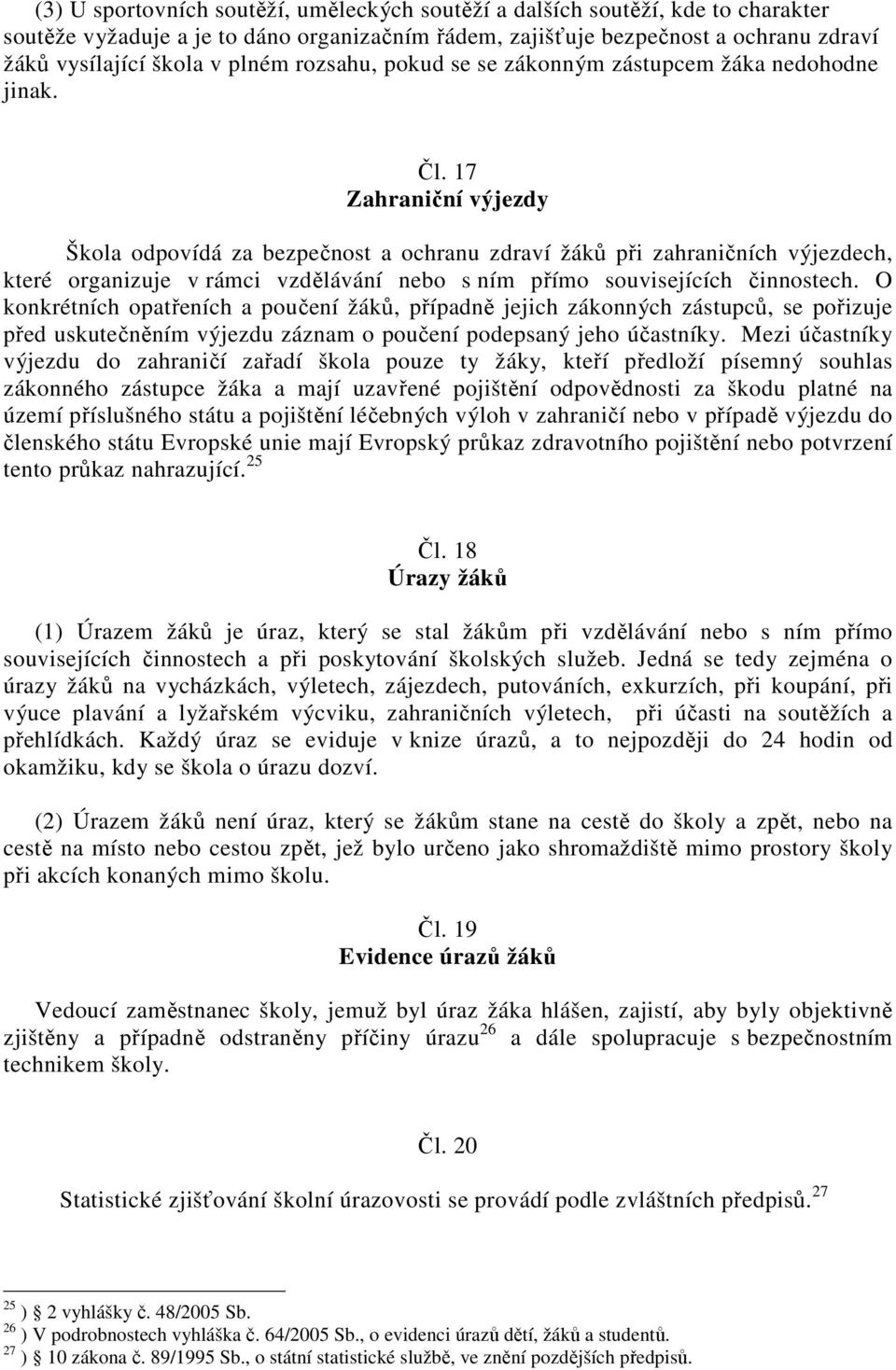 (3) U sportovních soutěží, uměleckých soutěží a dalších soutěží, kde to charakter soutěže vyžaduje a je to dáno organizačním řádem, zajišťuje bezpečnost a ochranu zdraví žáků vysílající škola v plném rozsahu, pokud se se zákonným zástupcem žáka nedohodne jinak.

Čl. 17
Zahraniční výjezdy

Škola odpovídá za bezpečnost a ochranu zdraví žáků při zahraničních výjezdech, které organizuje v rámci vzdělávání nebo s ním přímo souvisejících činnostech. O konkrétních opatřeních a poučení žáků, případně jejich zákonných zástupců, se pořizuje před uskutečněním výjezdu záznam o poučení podepsaný jeho účastníky. Mezi účastníky výjezdu do zahraničí zařadí škola pouze ty žáky, kteří předloží písemný souhlas zákonného zástupce žáka a mají uzavřené pojištění odpovědnosti za škodu platné na území příslušného státu a pojištění léčebných výloh v zahraničí nebo v případě výjezdu do členského státu Evropské unie mají Evropský průkaz zdravotního pojištění nebo potvrzení tento průkaz nahrazující.$^{25}$

Čl. 18
Úrazy žáků

(1) Úrazem žáků je úraz, který se stal žákům při vzdělávání nebo s ním přímo souvisejících činnostech a při poskytování školských služeb. Jedná se tedy zejména o úrazy žáků na vycházkách, výletech, zájezdech, putováních, exkurzích, při koupání, při výuce plavání a lyžařském výcviku, zahraničních výletech, při účasti na soutěžích a přehlídkách. Každý úraz se eviduje v knize úrazů, a to nejpozději do 24 hodin od okamžiku, kdy se škola o úrazu dozví.

(2) Úrazem žáků není úraz, který se žákům stane na cestě do školy a zpět, nebo na cestě na místo nebo cestou zpět, jež bylo určeno jako shromaždiště mimo prostory školy při akcích konaných mimo školu.

Čl. 19
Evidence úrazů žáků

Vedoucí zaměstnanec školy, jemuž byl úraz žáka hlášen, zajistí, aby byly objektivně zjištěny a případně odstraněny příčiny úrazu$^{26}$ a dále spolupracuje s bezpečnostním technikem školy.

Čl. 20

Statistické zjišťování školní úrazovosti se provádí podle zvláštních předpisů.$^{27}$

$^{25}$ ) 2 vyhlášky č. 48/2005 Sb.
$^{26}$ ) V podrobnostech vyhláška č. 64/2005 Sb., o evidenci úrazů dětí, žáků a studentů.
$^{27}$ ) 10 zákona č. 89/1995 Sb., o státní statistické službě, ve znění pozdějších předpisů.